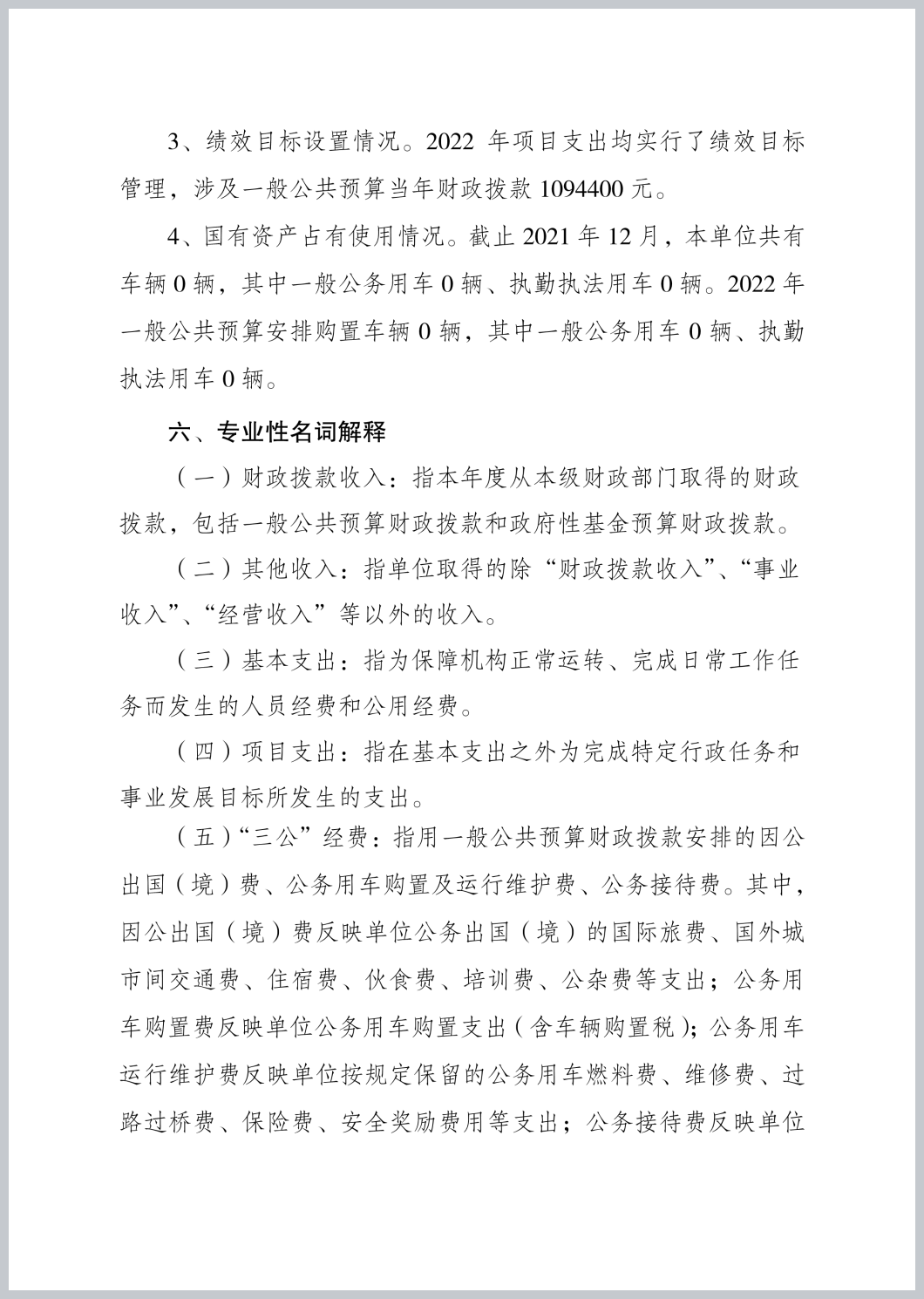 3、绩效目标设置情况。2022 年项目支出均实行了绩效目标管理，涉及一般公共预算当年财政拨款 1094400 元。

4、国有资产占有使用情况。截止 2021 年 12 月，本单位共有车辆 0 辆，其中一般公务用车 0 辆、执勤执法用车 0 辆。2022 年一般公共预算安排购置车辆 0 辆，其中一般公务用车 0 辆、执勤执法用车 0 辆。

六、专业性名词解释

（一）财政拨款收入：指本年度从本级财政部门取得的财政拨款，包括一般公共预算财政拨款和政府性基金预算财政拨款。

（二）其他收入：指单位取得的除“财政拨款收入”、“事业收入”、“经营收入”等以外的收入。

（三）基本支出：指为保障机构正常运转、完成日常工作任务而发生的人员经费和公用经费。

（四）项目支出：指在基本支出之外为完成特定行政任务和事业发展目标所发生的支出。

（五）“三公”经费：指用一般公共预算财政拨款安排的因公出国（境）费、公务用车购置及运行维护费、公务接待费。其中，因公出国（境）费反映单位公务出国（境）的国际旅费、国外城市间交通费、住宿费、伙食费、培训费、公杂费等支出；公务用车购置费反映单位公务用车购置支出（含车辆购置税）；公务用车运行维护费反映单位按规定保留的公务用车燃料费、维修费、过路过桥费、保险费、安全奖励费用等支出；公务接待费反映单位